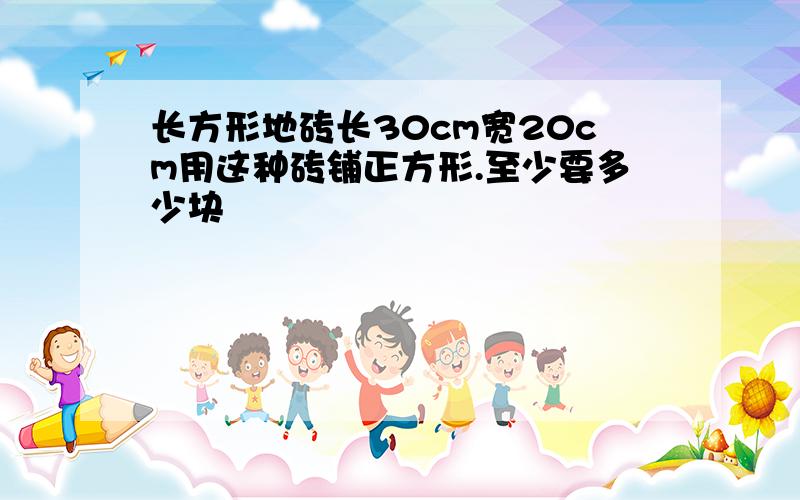 长方形地砖长30cm宽20cm用这种砖铺正方形.至少要多少块